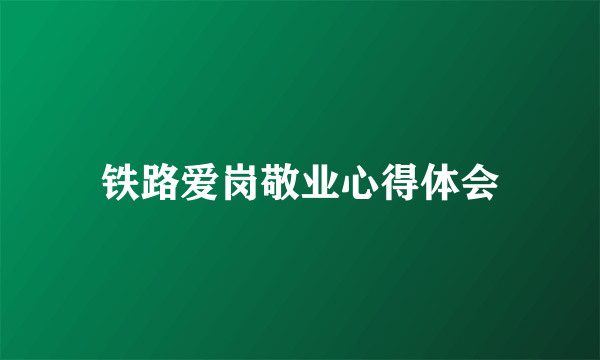 铁路爱岗敬业心得体会